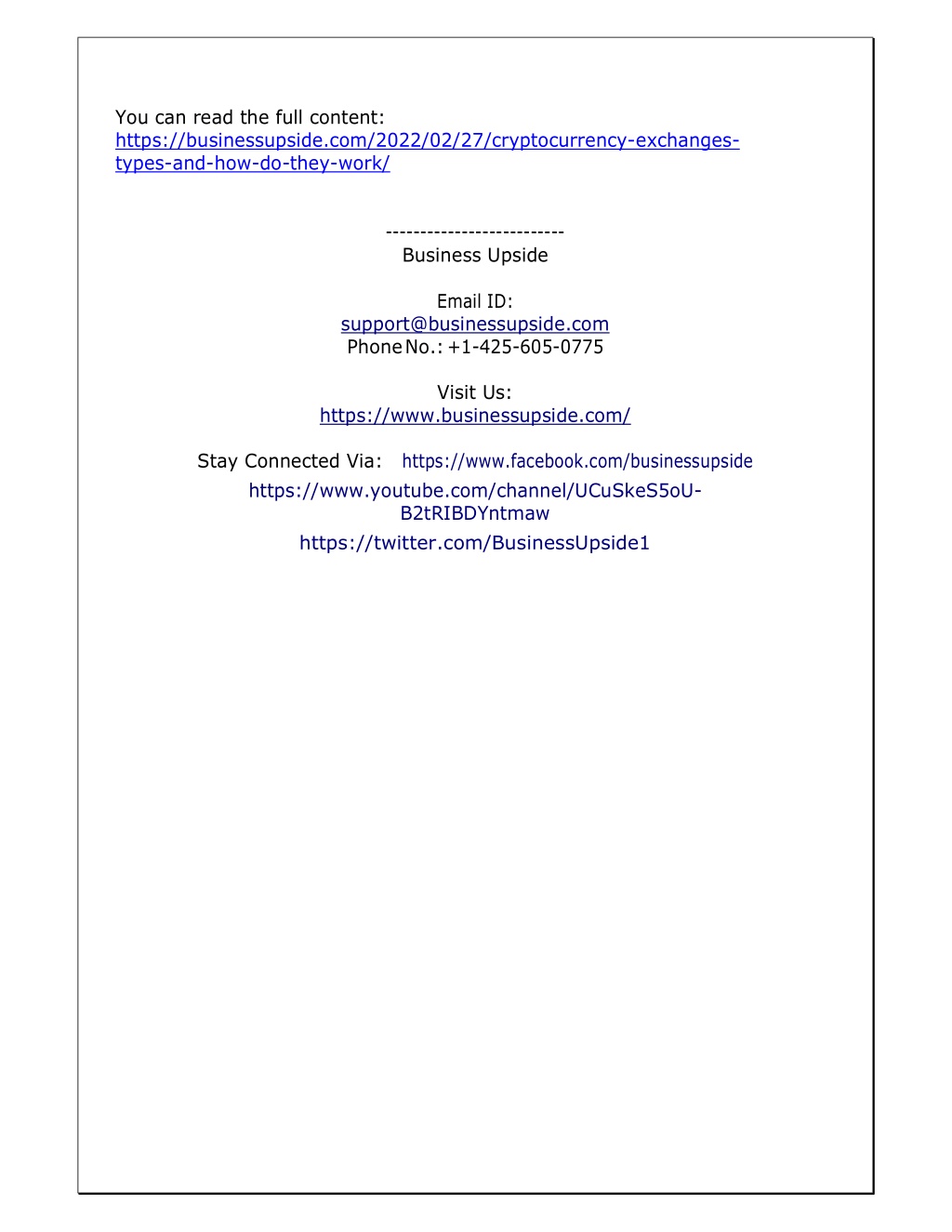 You can read the full content: https://businessupside.com/2022/02/27/cryptocurrency-exchanges-types-and-how-do-they-work/

--------------------------
Business Upside

Email ID:
support@businessupside.com
Phone No.: +1-425-605-0775

Visit Us:
https://www.businessupside.com/

Stay Connected Via: https://www.facebook.com/businessupside
https://www.youtube.com/channel/UCuSkeS5oU-B2tRIBDYntmaw
https://twitter.com/BusinessUpside1